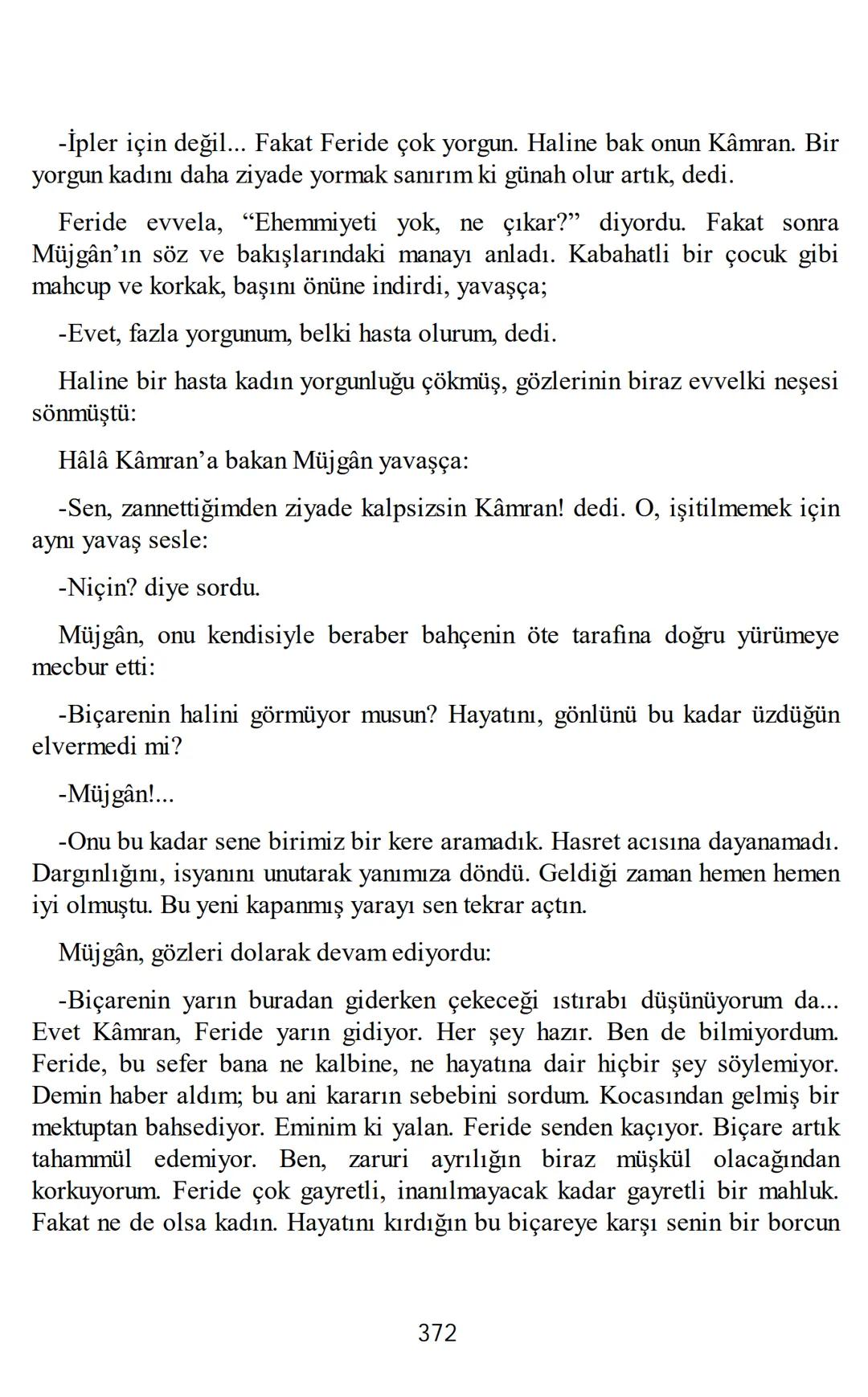 -İpler için değil... Fakat Feride çok yorgun. Haline bak onun Kâmran. Bir yorgun kadını daha ziyade yormak sanırım ki günah olur artık, dedi.

Feride evvela, “Ehemmiyeti yok, ne çıkar?” diyordu. Fakat sonra Müjgân’ın söz ve bakışlarındaki manayı anladı. Kabahatli bir çocuk gibi mahcup ve korkak, başını önüne indirdi, yavaşça;

-Evet, fazla yorgunum, belki hasta olurum, dedi.

Haline bir hasta kadın yorgunluğu çökmüş, gözlerinin biraz evvelki neşesi sönmüştü:

Hâlâ Kâmran’a bakan Müjgân yavaşça:

-Sen, zannettiğimden ziyade kalpsizsin Kâmran! dedi. O, işitilmemek için aynı yavaş sesle:

-Niçin? diye sordu.

Müjgân, onu kendisiyle beraber bahçenin öte tarafına doğru yürümeye mecbur etti:

-Biçarenin halini görmüyor musun? Hayatını, gönlünü bu kadar üzdüğün elvermedi mi?

-Müjgân!...

-Onu bu kadar sene birimiz bir kere aramadık. Hasret acısına dayanamadı. Dargınlığını, isyanını unutarak yanımıza döndü. Geldiği zaman hemen hemen iyi olmuştu. Bu yeni kapanmış yarayı sen tekrar açtın.

Müjgân, gözleri dolarak devam ediyordu:

-Biçarenin yarın buradan giderken çekeceği ıstırabı düşünüyorum da... Evet Kâmran, Feride yarın gidiyor. Her şey hazır. Ben de bilmiyordum. Feride, bu sefer bana ne kalbine, ne hayatına dair hiçbir şey söylemiyor. Demin haber aldım; bu ani kararın sebebini sordum. Kocasından gelmiş bir mektuptan bahsediyor. Eminim ki yalan. Feride senden kaçıyor. Biçare artık tahammül edemiyor. Ben, zaruri ayrılığın biraz müşkül olacağından korkuyorum. Feride çok gayretli, inanılmayacak kadar gayretli bir mahluk. Fakat ne de olsa kadın. Hayatını kırdığın bu biçareye karşı senin bir borcun

372